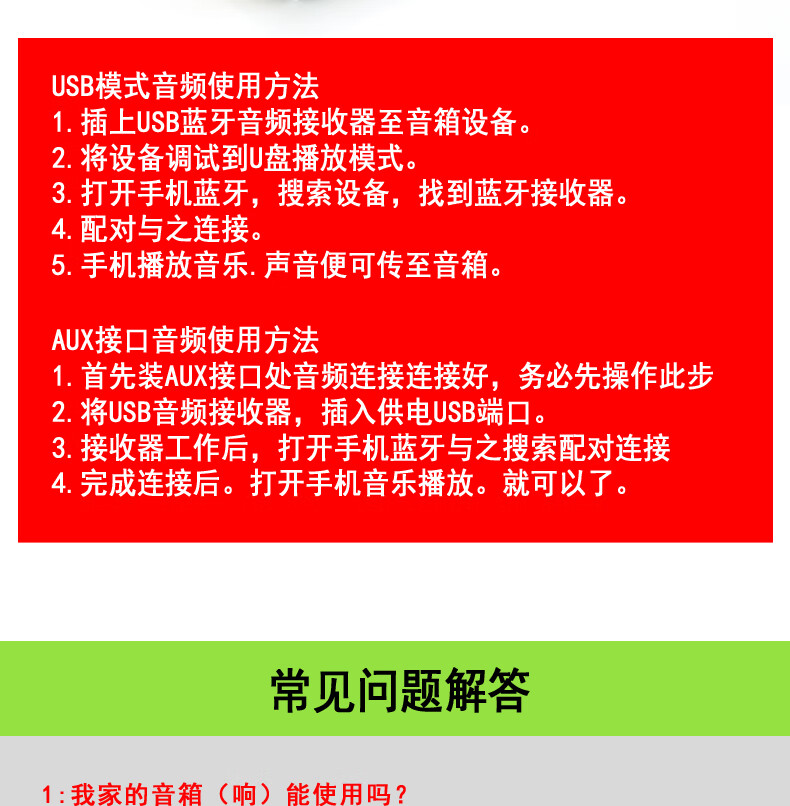 USB模式音频使用方法
1.插上USB蓝牙音频接收器至音箱设备。
2.将设备调试到U盘播放模式。
3.打开手机蓝牙，搜索设备，找到蓝牙接收器。
4.配对与之连接。
5.手机播放音乐.声音便可传至音箱。

AUX接口音频使用方法
1.首先装AUX接口处音频连接连接好，务必先操作此步
2.将USB音频接收器，插入供电USB端口。
3.接收器工作后，打开手机蓝牙与之搜索配对连接
4.完成连接后。打开手机音乐播放。就可以了。

常见问题解答

1:我家的音箱（响）能使用吗？